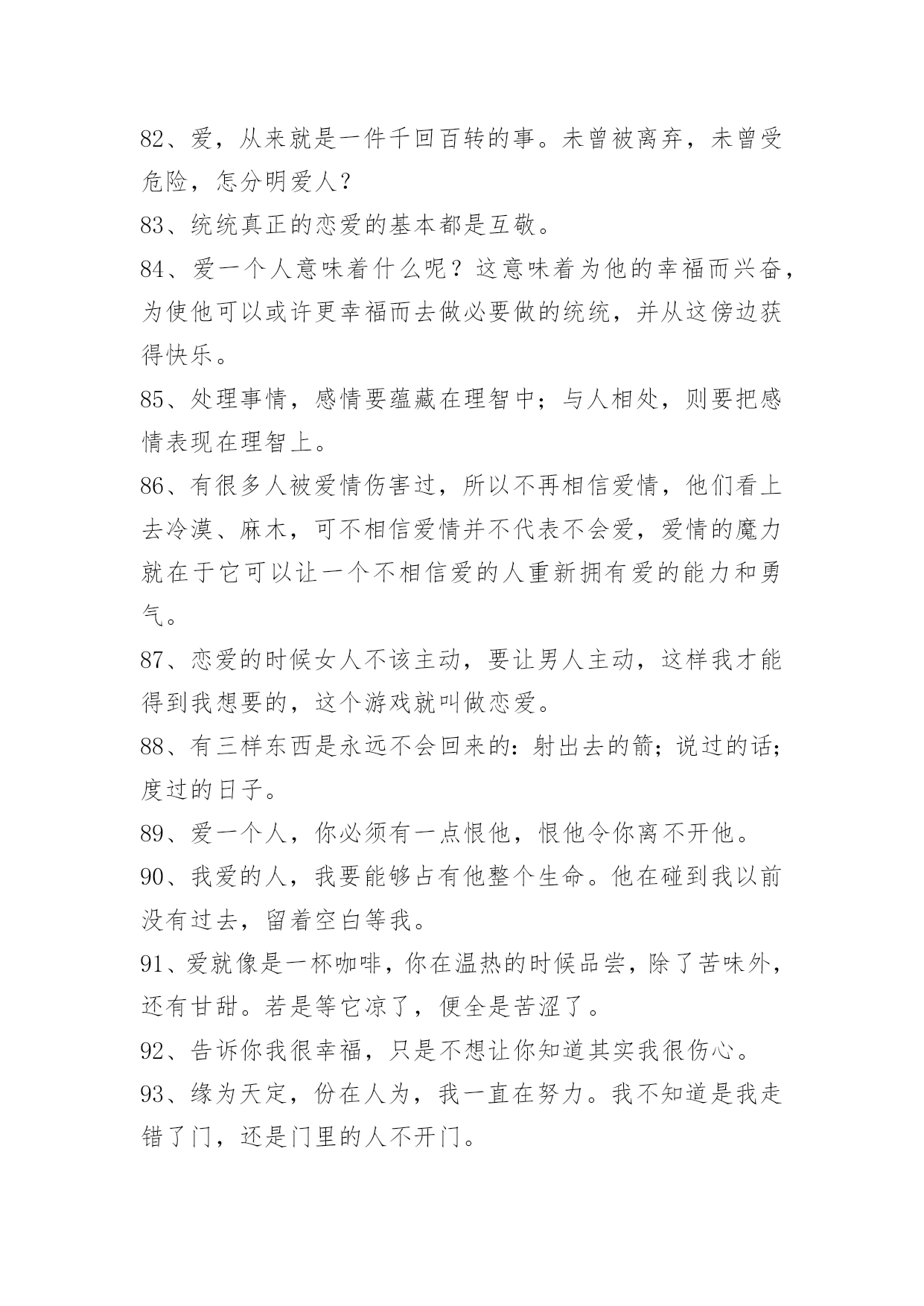 82、爱，从来就是一件千回百转的事。未曾被离弃，未曾受危险，怎分明爱人？

83、统统真正的恋爱的基本都是互敬。

84、爱一个人意味着什么呢？这意味着为他的幸福而兴奋，为使他可以或许更幸福而去做必要做的统统，并从这傍边获得快乐。

85、处理事情，感情要蕴藏在理智中；与人相处，则要把感情表现在理智上。

86、有很多人被爱情伤害过，所以不再相信爱情，他们看上去冷漠、麻木，可不相信爱情并不代表不会爱，爱情的魔力就在于它可以让一个不相信爱的人重新拥有爱的能力和勇气。

87、恋爱的时候女人不该主动，要让男人主动，这样我才能得到我想要的，这个游戏就叫做恋爱。

88、有三样东西是永远不会回来的：射出去的箭；说过的话；度过的日子。

89、爱一个人，你必须有一点恨他，恨他令你离不开他。

90、我爱的人，我要能够占有他整个生命。他在碰到我以前没有过去，留着空白等我。

91、爱就像是一杯咖啡，你在温热的时候品尝，除了苦味外，还有甘甜。若是等它凉了，便全是苦涩了。

92、告诉你我很幸福，只是不想让你知道其实我很伤心。

93、缘为天定，份在人为，我一直在努力。我不知道是我走错了门，还是门里的人不开门。